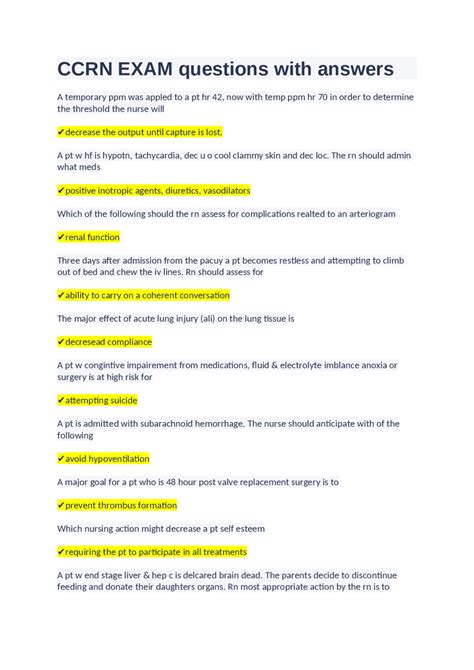 CCRN EXAM questions with answers

A temporary ppm was appled to a pt hr 42, now with temp ppm hr 70 in order to determine the threshold the nurse will

✔decrease the output until capture is lost.

A pt w hf is hypotn, tachycardia, dec u o cool clammy skin and dec loc. The rn should admin what meds

✔positive inotropic agents, diuretics, vasodilators

Which of the following should the rn assess for complications realted to an arteriogram

✔renal function

Three days after admission from the pacuy a pt becomes restless and attempting to climb out of bed and chew the iv lines. Rn should assess for

✔ability to carry on a coherent conversation

The major effect of acute lung injury (ali) on the lung tissue is

✔decresead compliance

A pt w congintive impairement from medications, fluid & electrolyte imblance anoxia or surgery is at high risk for

✔attempting suicide

A pt is admitted with subarachnoid hemorrhage. The nurse should anticipate with of the following

✔avoid hypoventilation

A major goal for a pt who is 48 hour post valve replacement surgery is to

✔prevent thrombus formation

Which nursing action might decrease a pt self esteem

✔requiring the pt to participate in all treatments

A pt w end stage liver & hep c is delcared brain dead. The parents decide to discontinue feeding and donate their daughters organs. Rn most appropriate action by the rn is to